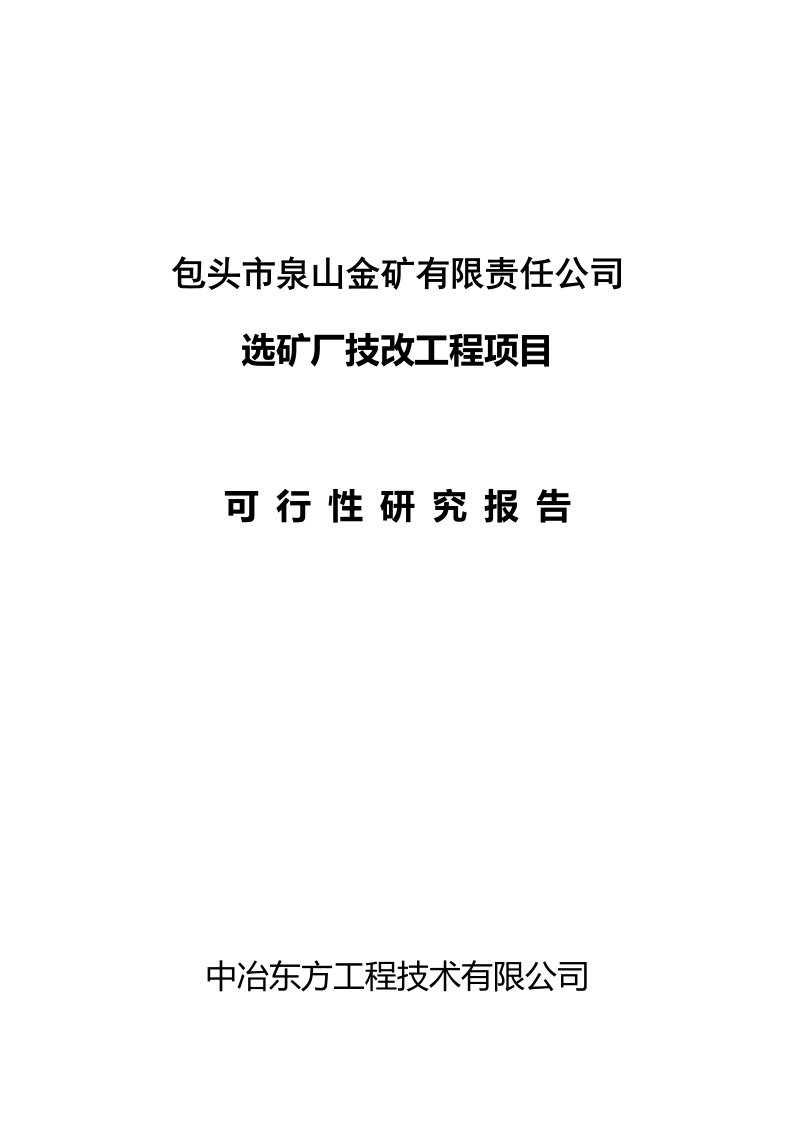 包头市泉山金矿有限责任公司

选矿厂技改工程项目

可 行 性 研 究 报 告

中冶东方工程技术有限公司